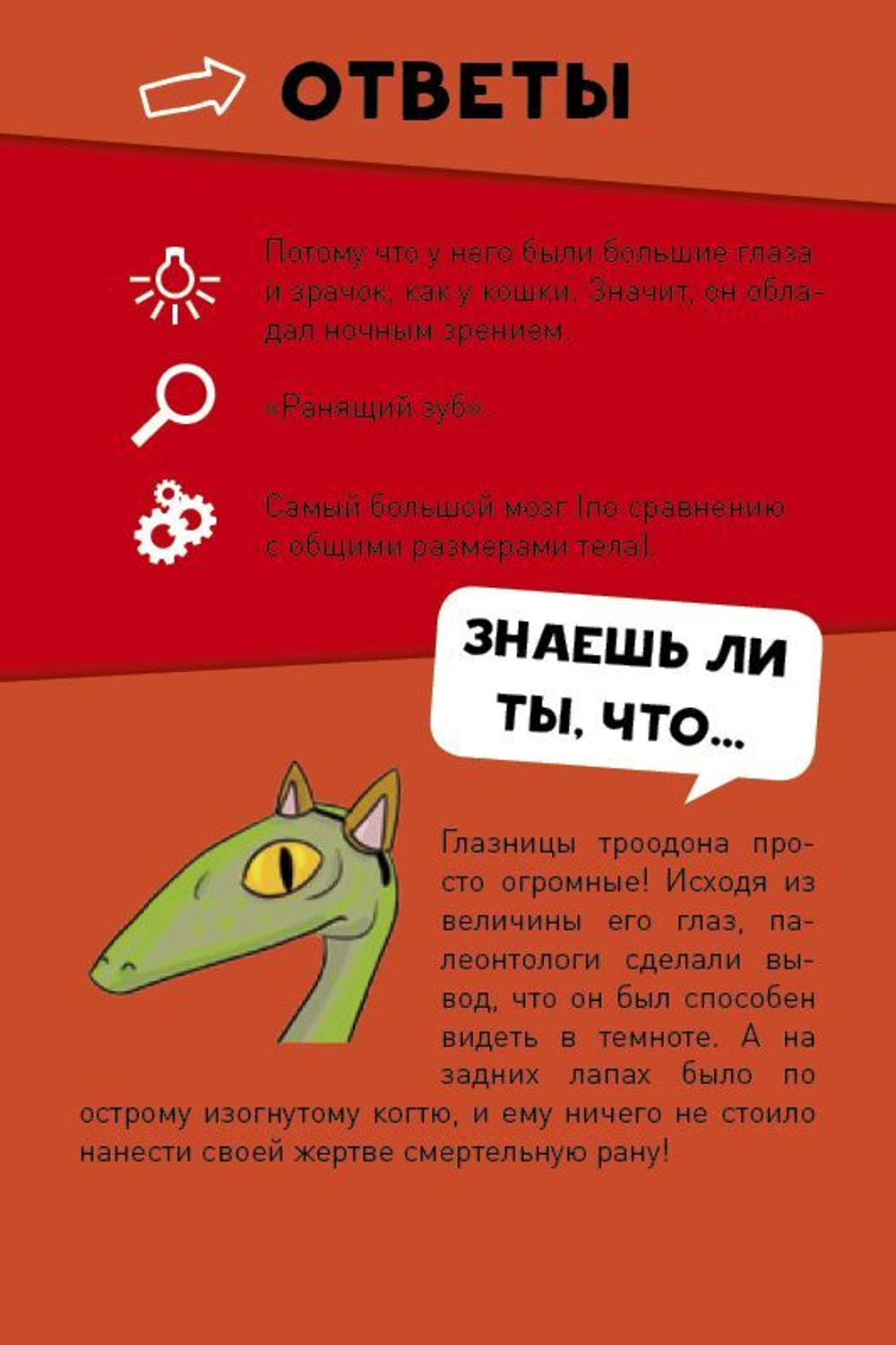 ОТВЕТЫ

Потому что у него были большие глаза и зрачок, как у кошки. Значит, он обладал ночным зрением.

«Ранящий зуб».

Самый большой мозг (по сравнению с общими размерами тела).

ЗНАЕШЬ ЛИ ТЫ, ЧТО...

Глазницы троодона просто огромные! Исходя из величины его глаз, палеонтологи сделали вывод, что он был способен видеть в темноте. А на задних лапах было по острому изогнутому когтю, и ему ничего не стоило нанести своей жертве смертельную рану!